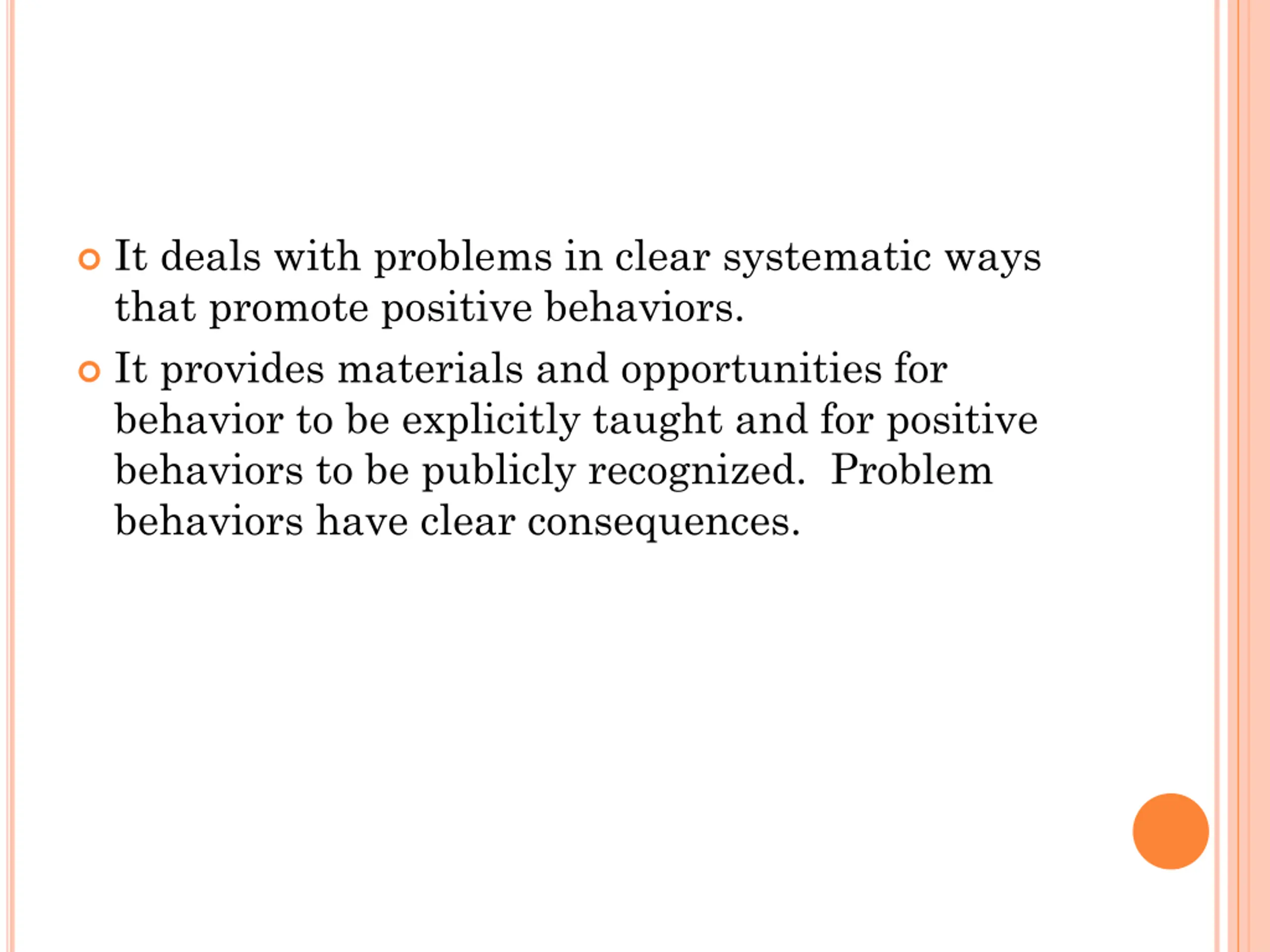 It deals with problems in clear systematic ways that promote positive behaviors.

It provides materials and opportunities for behavior to be explicitly taught and for positive behaviors to be publicly recognized. Problem behaviors have clear consequences.